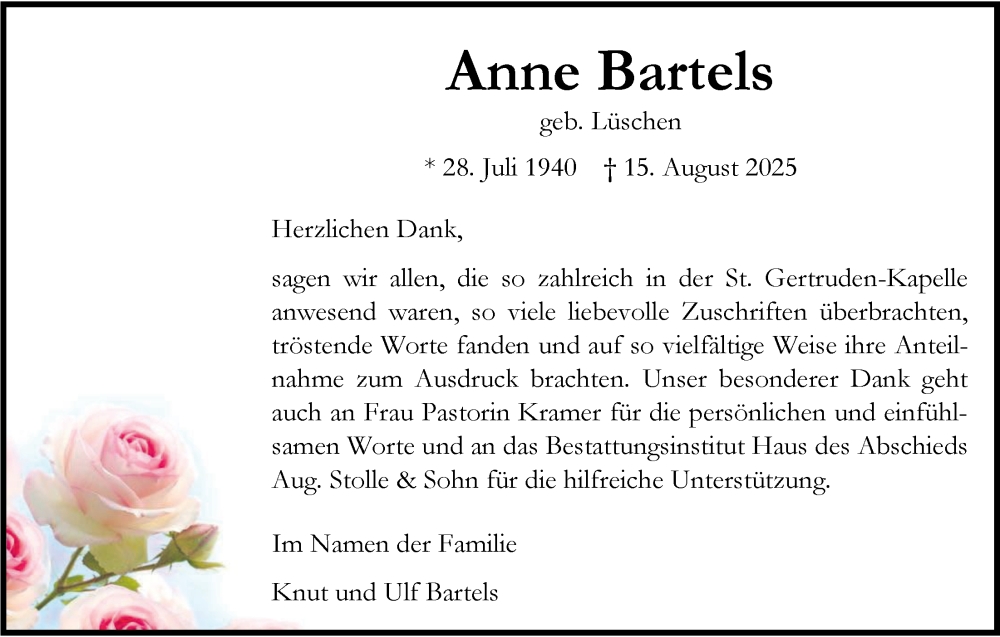 Anne Bartels

geb. Lüschen

* 28. Juli 1940 † 15. August 2025

Herzlichen Dank,

sagen wir allen, die so zahlreich in der St. Gertruden-Kapelle anwesend waren, so viele liebevolle Zuschriften überbrachten, tröstende Worte fanden und auf so vielfältige Weise ihre Anteilnahme zum Ausdruck brachten. Unser besonderer Dank geht auch an Frau Pastorin Kramer für die persönlichen und einfühlsamen Worte und an das Bestattungsinstitut Haus des Abschieds Aug. Stolle & Sohn für die hilfreiche Unterstützung.

Im Namen der Familie

Knut und Ulf Bartels